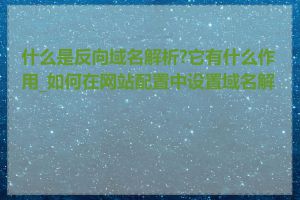 什么是反向域名解析?它有什么作用_如何在网站配置中设置域名解